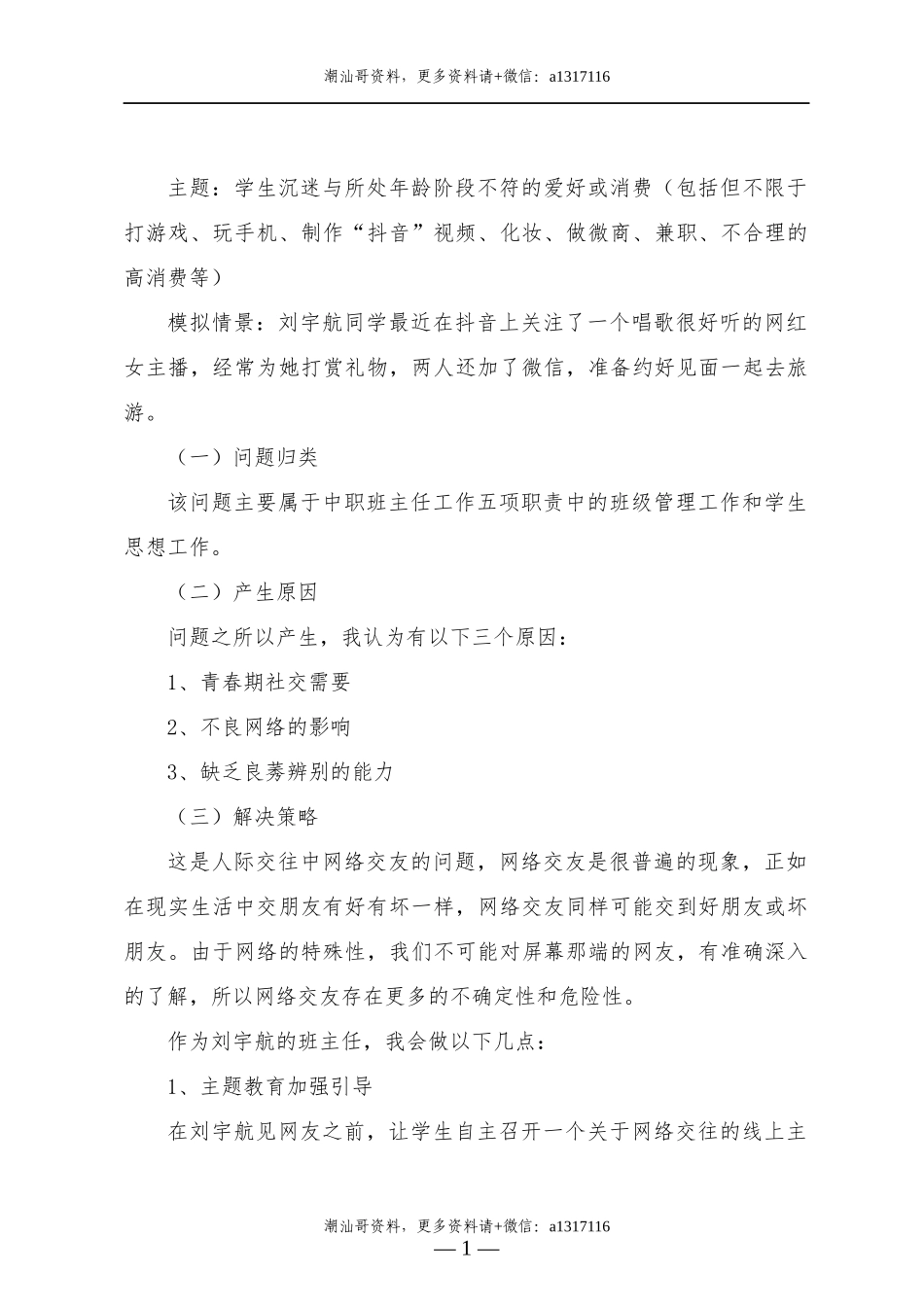 潮汕哥资料，更多资料请+微信：a1317116

主题：学生沉迷与所处年龄阶段不符的爱好或消费（包括但不限于打游戏、玩手机、制作“抖音”视频、化妆、做微商、兼职、不合理的高消费等）

模拟情景：刘宇航同学最近在抖音上关注了一个唱歌很好听的网红女主播，经常为她打赏礼物，两人还加了微信，准备约好见面一起去旅游。

（一）问题归类

该问题主要属于中职班主任工作五项职责中的班级管理工作和学生思想工作。

（二）产生原因

问题之所以产生，我认为有以下三个原因：

1、青春期社交需要

2、不良网络的影响

3、缺乏良莠辨别的能力

（三）解决策略

这是人际交往中网络交友的问题，网络交友是很普遍的现象，正如在现实生活中交朋友有好有坏一样，网络交友同样可能交到好朋友或坏朋友。由于网络的特殊性，我们不可能对屏幕那端的网友，有准确深入的了解，所以网络交友存在更多的不确定性和危险性。

作为刘宇航的班主任，我会做以下几点：

1、主题教育加强引导

在刘宇航见网友之前，让学生自主召开一个关于网络交往的线上主

潮汕哥资料，更多资料请+微信：a1317116
—1—